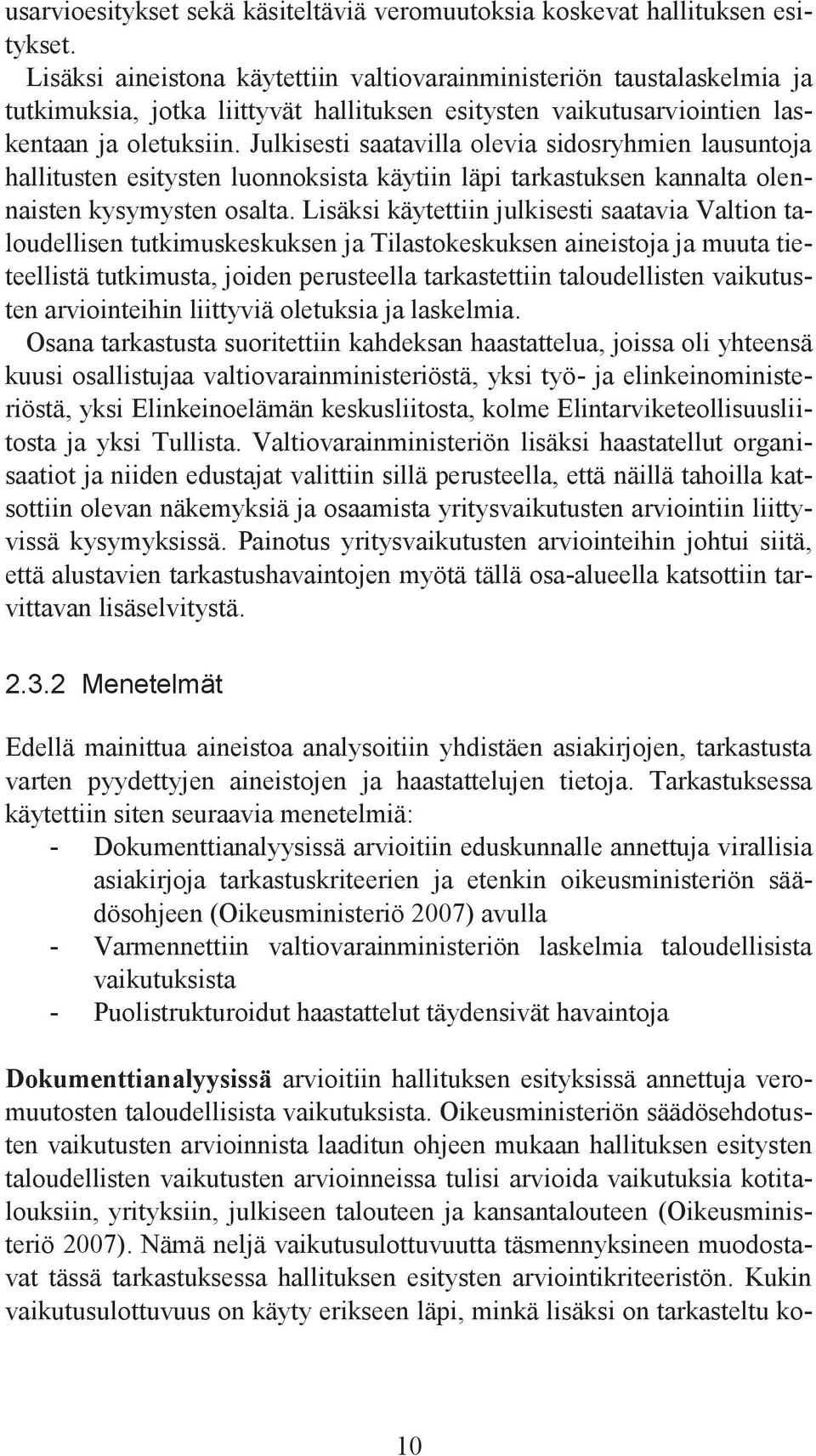 usarvioesitykset sekä käsiteltäviä veromuutoksia koskevat hallituksen esitykset.
Lisäksi aineistona käytettiin valtiovarainministeriön taustalaskelmia ja tutkimuksia, jotka liittyvät hallituksen esitysten vaikutusarviointien laskentaan ja oletuksiin. Julkisesti saatavilla olevia sidosryhmien lausuntoja hallitusten esitysten luonnoksista käytiin läpi tarkastuksen kannalta olennaisten kysymysten osalta. Lisäksi käytettiin julkisesti saatavia Valtion taloudellisen tutkimuskeskuksen ja Tilastokeskuksen aineistoja ja muuta tieteellistä tutkimusta, joiden perusteella tarkastettiin taloudellisten vaikutusten arviointeihin liittyviä oletuksia ja laskelmia.
Osana tarkastusta suoritettiin kahdeksan haastattelua, joissa oli yhteensä kuusi osallistujaa valtiovarainministeriöstä, yksi työ- ja elinkeinoministeriöstä, yksi Elinkeinoelämän keskusliitosta, kolme Elintarviketeollisuusliitosta ja yksi Tullista. Valtiovarainministeriön lisäksi haastatellut organisaatiot ja niiden edustajat valittiin sillä perusteella, että näillä tahoilla katsottiin olevan näkemyksiä ja osaamista yritysvaikutusten arviointiin liittyvissä kysymyksissä. Painotus yritysvaikutusten arviointeihin johtui siitä, että alustavien tarkastushavaintojen myötä tällä osa-alueella katsottiin tarvittavan lisäselvitystä.

2.3.2 Menetelmät

Edellä mainittua aineistoa analysoitiin yhdistäen asiakirjojen, tarkastusta varten pyydettyjen aineistojen ja haastattelujen tietoja. Tarkastuksessa käytettiin siten seuraavia menetelmiä:
- Dokumenttianalyysissä arvioitiin eduskunnalle annettuja virallisia asiakirjoja tarkastuskriteerien ja etenkin oikeusministeriön säädösohjeen (Oikeusministeriö 2007) avulla
- Varmennettiin valtiovarainministeriön laskelmia taloudellisista vaikutuksista
- Puolistrukturoidut haastattelut täydensivät havaintoja

Dokumenttianalyysissä arvioitiin hallituksen esityksissä annettuja veromuutosten taloudellisista vaikutuksista. Oikeusministeriön säädösehdotusten vaikutusten arvioinnista laaditun ohjeen mukaan hallituksen esitysten taloudellisten vaikutusten arvioinneissa tulisi arvioida vaikutuksia kotitalouksiin, yrityksiin, julkiseen talouteen ja kansantalouteen (Oikeusministeriö 2007). Nämä neljä vaikutusulottuvuutta täsmennyksineen muodostavat tässä tarkastuksessa hallituksen esitysten arviointikriteeristön. Kukin vaikutusulottuvuus on käyty erikseen läpi, minkä lisäksi on tarkasteltu ko-

10